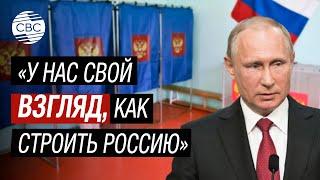 CBC

«У НАС СВОЙ ВЗГЛЯД, КАК СТРОИТЬ РОССИЮ»